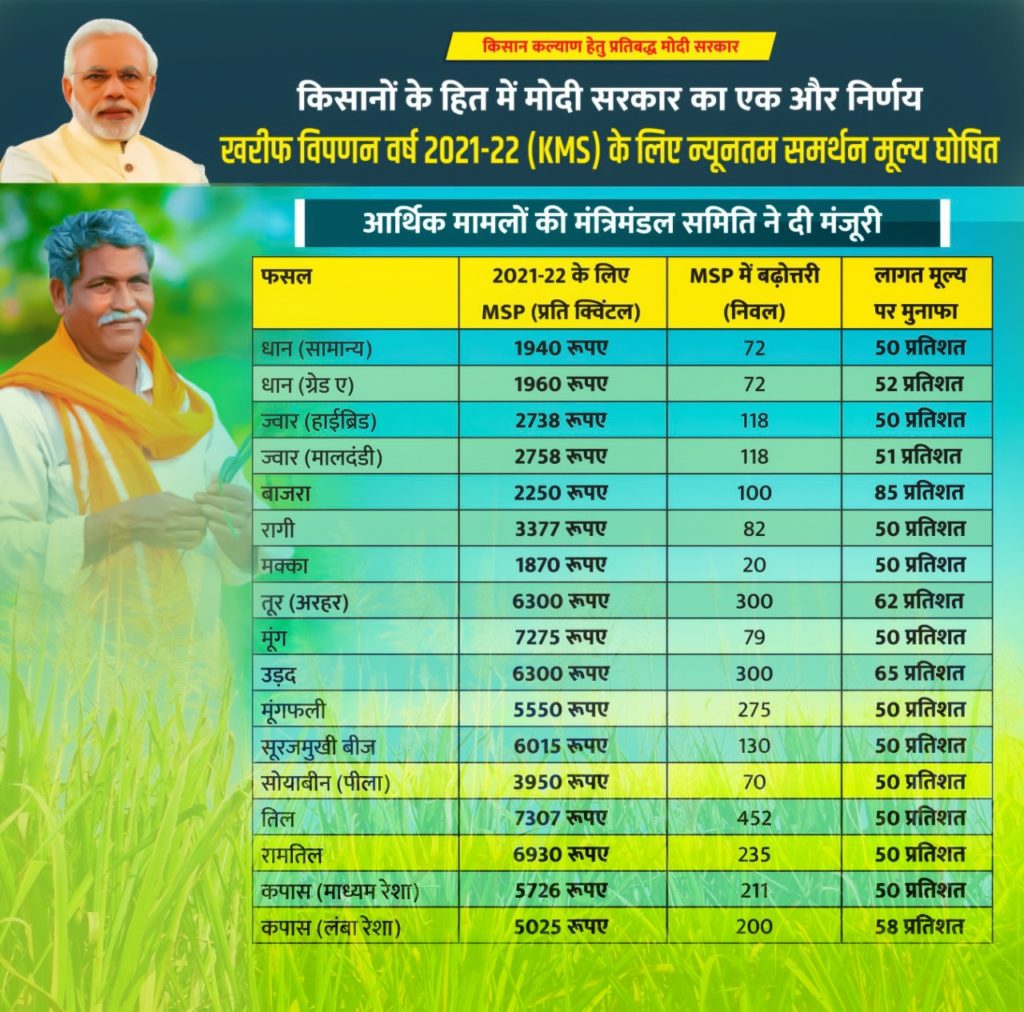 किसान कल्याण हेतु प्रतिबद्ध मोदी सरकार

किसानों के हित में मोदी सरकार का एक और निर्णय
खरीफ विपणन वर्ष 2021-22 (KMS) के लिए न्यूनतम समर्थन मूल्य घोषित

आर्थिक मामलों की मंत्रिमंडल समिति ने दी मंजूरी

| फसल | 2021-22 के लिए MSP (प्रति क्विंटल) | MSP में बढ़ोत्तरी (निवल) | लागत मूल्य पर मुनाफा |
|---|---|---|---|
| धान (सामान्य) | 1940 रूपए | 72 | 50 प्रतिशत |
| धान (ग्रेड ए) | 1960 रूपए | 72 | 52 प्रतिशत |
| ज्वार (हाईब्रिड) | 2738 रूपए | 118 | 50 प्रतिशत |
| ज्वार (मालदंडी) | 2758 रूपए | 118 | 51 प्रतिशत |
| बाजरा | 2250 रूपए | 100 | 85 प्रतिशत |
| रागी | 3377 रूपए | 82 | 50 प्रतिशत |
| मक्का | 1870 रूपए | 20 | 50 प्रतिशत |
| तूर (अरहर) | 6300 रूपए | 300 | 62 प्रतिशत |
| मूंग | 7275 रूपए | 79 | 50 प्रतिशत |
| उड़द | 6300 रूपए | 300 | 65 प्रतिशत |
| मूंगफली | 5550 रूपए | 275 | 50 प्रतिशत |
| सूरजमुखी बीज | 6015 रूपए | 130 | 50 प्रतिशत |
| सोयाबीन (पीला) | 3950 रूपए | 70 | 50 प्रतिशत |
| तिल | 7307 रूपए | 452 | 50 प्रतिशत |
| रामतिल | 6930 रूपए | 235 | 50 प्रतिशत |
| कपास (माध्यम रेशा) | 5726 रूपए | 211 | 50 प्रतिशत |
| कपास (लंबा रेशा) | 5025 रूपए | 200 | 58 प्रतिशत |